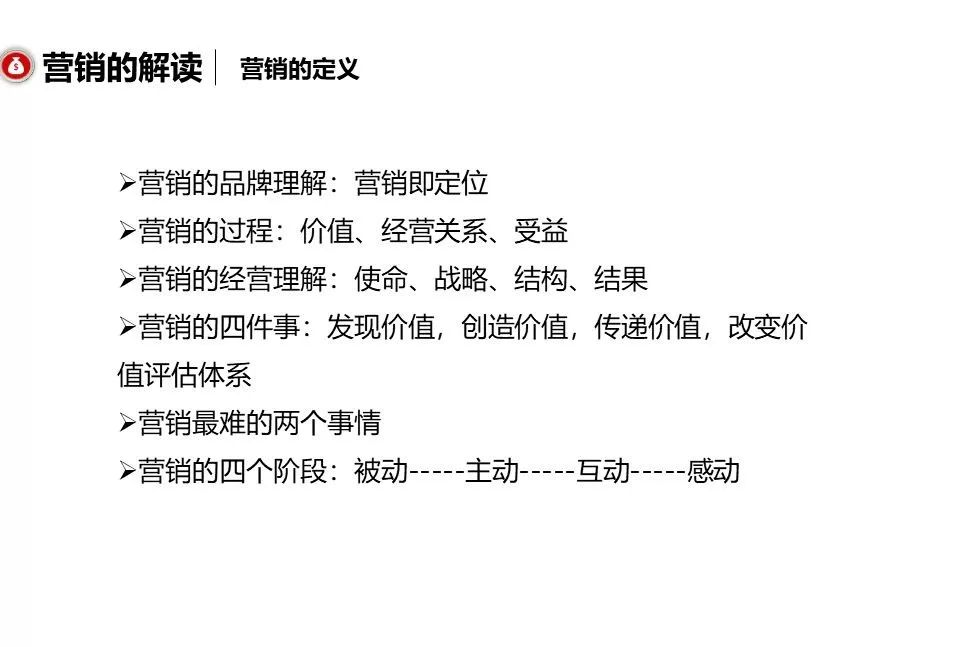 营销的解读 | 营销的定义

➢营销的品牌理解：营销即定位

➢营销的过程：价值、经营关系、受益

➢营销的经营理解：使命、战略、结构、结果

➢营销的四件事：发现价值，创造价值，传递价值，改变价值评估体系

➢营销最难的两个事情

➢营销的四个阶段：被动-----主动-----互动-----感动